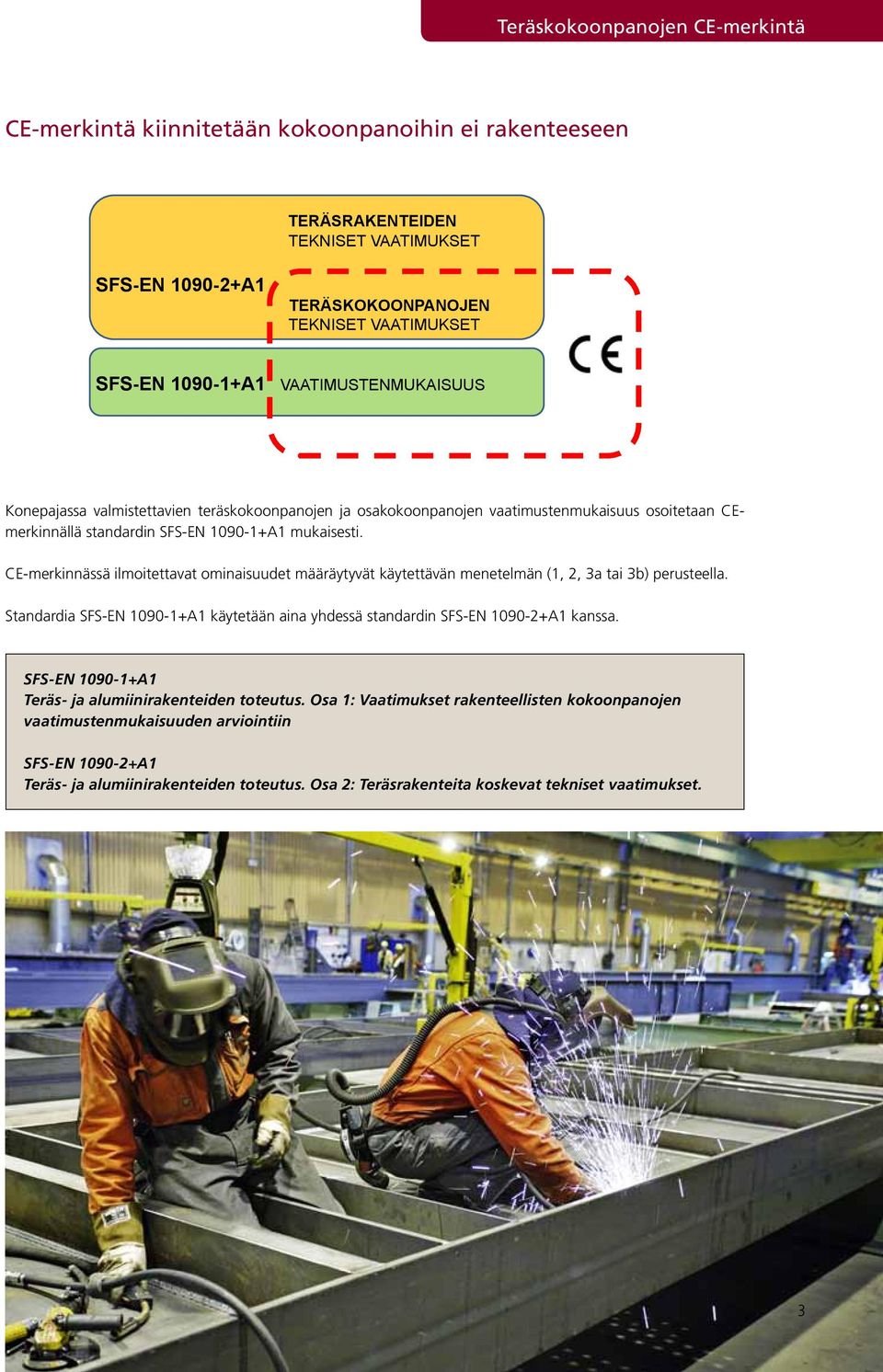 Teräskokoonpanojen CE-merkintä

CE-merkintä kiinnitetään kokoonpanoihin ei rakenteeseen

TERÄSRAKENTEIDEN TEKNISET VAATIMUKSET

SFS-EN 1090-2+A1

TERÄSKOKOONPANOJEN TEKNISET VAATIMUKSET

SFS-EN 1090-1+A1

VAATIMUSTENMUKAISUUS

CE

Konepajassa valmistettavien teräskokoonpanojen ja osakokoonpanojen vaatimustenmukaisuus osoitetaan CE-merkinnällä standardin SFS-EN 1090-1+A1 mukaisesti.

CE-merkinnässä ilmoitettavat ominaisuudet määräytyvät käytettävän menetelmän (1, 2, 3a tai 3b) perusteella.

Standardia SFS-EN 1090-1+A1 käytetään aina yhdessä standardin SFS-EN 1090-2+A1 kanssa.

SFS-EN 1090-1+A1
Teräs- ja alumiinirakenteiden toteutus. Osa 1: Vaatimukset rakenteellisten kokoonpanojen vaatimustenmukaisuuden arviointiin

SFS-EN 1090-2+A1
Teräs- ja alumiinirakenteiden toteutus. Osa 2: Teräsrakenteita koskevat tekniset vaatimukset.

3